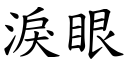 淚眼